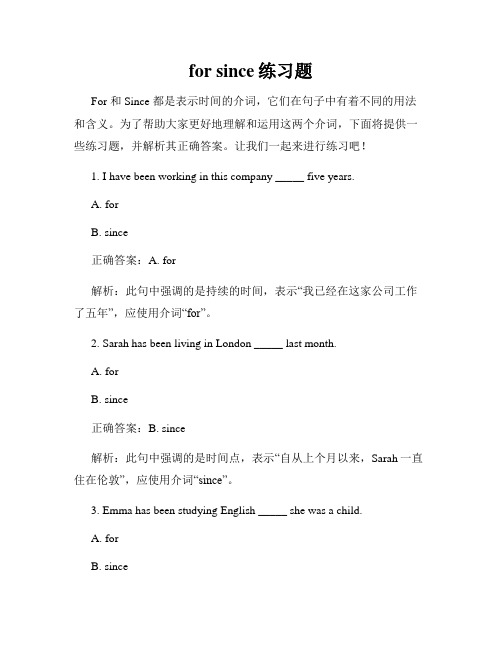 for since 练习题

For 和 Since 都是表示时间的介词，它们在句子中有着不同的用法和含义。为了帮助大家更好地理解和运用这两个介词，下面将提供一些练习题，并解析其正确答案。让我们一起来进行练习吧！

1. I have been working in this company _____ five years.

A. for

B. since

正确答案：A. for

解析：此句中强调的是持续的时间，表示“我已经在这家公司工作了五年”，应使用介词“for”。

2. Sarah has been living in London _____ last month.

A. for

B. since

正确答案：B. since

解析：此句中强调的是时间点，表示“自从上个月以来，Sarah 一直住在伦敦”，应使用介词“since”。

3. Emma has been studying English _____ she was a child.

A. for

B. since